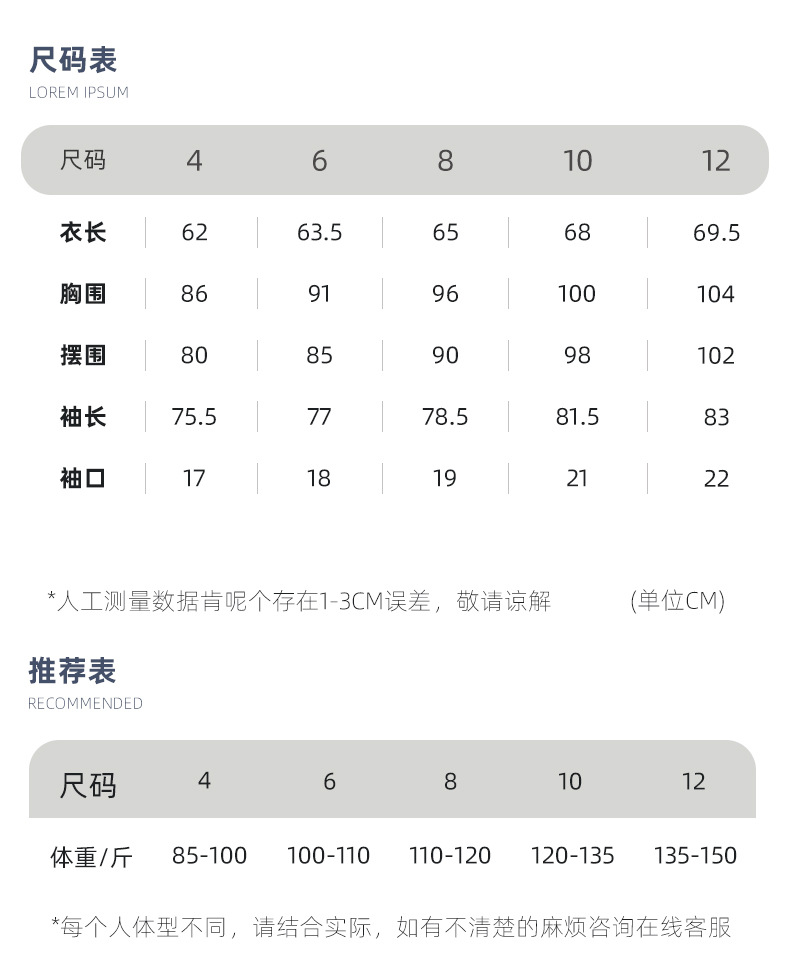 尺码表
LOREM IPSUM

| 尺码 | 4 | 6 | 8 | 10 | 12 |
|---|---|---|---|---|---|
| 衣长 | 62 | 63.5 | 65 | 68 | 69.5 |
| 胸围 | 86 | 91 | 96 | 100 | 104 |
| 摆围 | 80 | 85 | 90 | 98 | 102 |
| 袖长 | 75.5 | 77 | 78.5 | 81.5 | 83 |
| 袖口 | 17 | 18 | 19 | 21 | 22 |

*人工测量数据肯呢个存在1-3CM误差，敬请谅解 (单位CM)

推荐表
RECOMMENDED

| 尺码 | 4 | 6 | 8 | 10 | 12 |
|---|---|---|---|---|---|
| 体重/斤 | 85-100 | 100-110 | 110-120 | 120-135 | 135-150 |

*每个人体型不同，请结合实际，如有不清楚的麻烦咨询在线客服